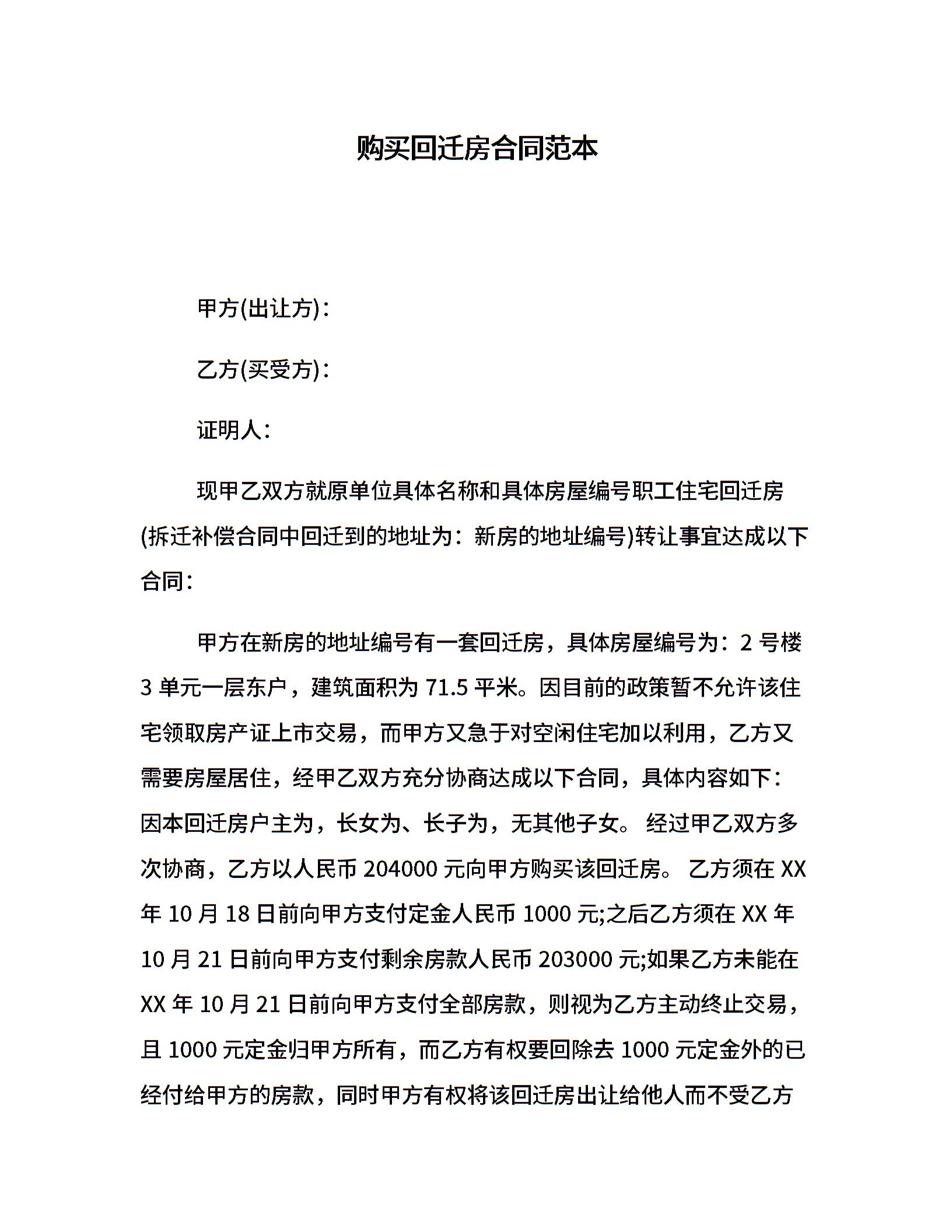 购买回迁房合同范本

甲方(出让方)：

乙方(买受方)：

证明人：

现甲乙双方就原单位具体名称和具体房屋编号职工住宅回迁房(拆迁补偿合同中回迁到的地址为：新房的地址编号)转让事宜达成以下合同：

甲方在新房的地址编号有一套回迁房，具体房屋编号为：2 号楼 3 单元一层东户，建筑面积为 71.5 平米。因目前的政策暂不允许该住宅领取房产证上市交易，而甲方又急于对空闲住宅加以利用，乙方又需要房屋居住，经甲乙双方充分协商达成以下合同，具体内容如下：因本回迁房户主为，长女为、长子为，无其他子女。 经过甲乙双方多次协商，乙方以人民币 204000 元向甲方购买该回迁房。 乙方须在 XX 年 10 月 18 日前向甲方支付定金人民币 1000 元;之后乙方须在 XX 年 10 月 21 日前向甲方支付剩余房款人民币 203000 元;如果乙方未能在 XX 年 10 月 21 日前向甲方支付全部房款，则视为乙方主动终止交易，且 1000 元定金归甲方所有，而乙方有权要回除去 1000 元定金外的已经付给甲方的房款，同时甲方有权将该回迁房出让给他人而不受乙方